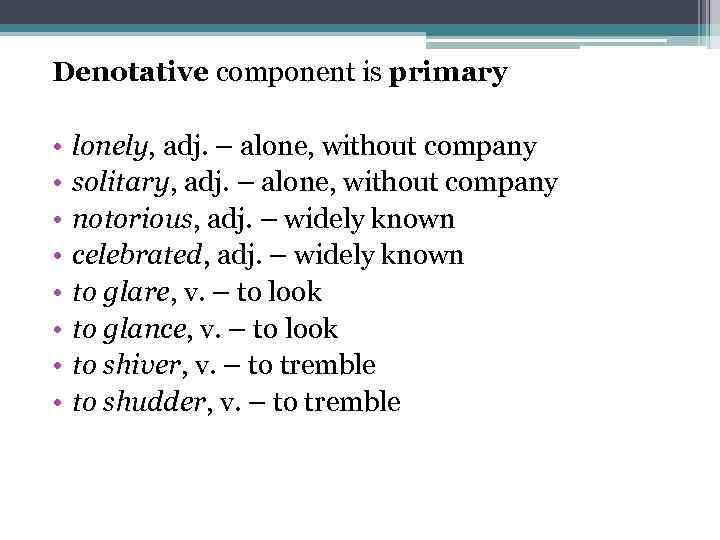 Denotative component is primary

• lonely, adj. – alone, without company
• solitary, adj. – alone, without company
• notorious, adj. – widely known
• celebrated, adj. – widely known
• to glare, v. – to look
• to glance, v. – to look
• to shiver, v. – to tremble
• to shudder, v. – to tremble